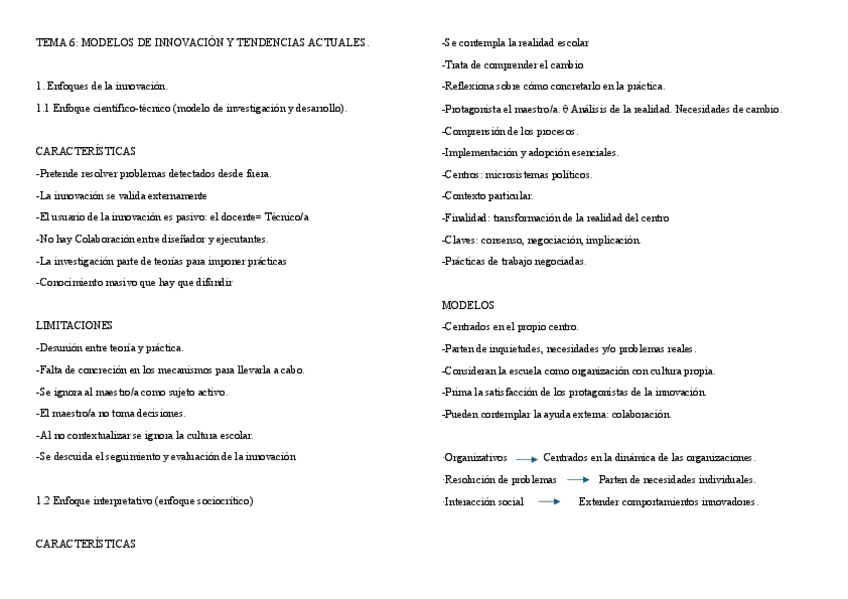 TEMA 6: MODELOS DE INNOVACIÓN Y TENDENCIAS ACTUALES.

1. Enfoques de la innovación.

1.1 Enfoque científico-técnico (modelo de investigación y desarrollo).

CARACTERÍSTICAS

-Pretende resolver problemas detectados desde fuera.

-La innovación se valida externamente

-El usuario de la innovación es pasivo: el docente= Técnico/a

-No hay Colaboración entre diseñador y ejecutantes.

-La investigación parte de teorías para imponer prácticas

-Conocimiento masivo que hay que difundir

LIMITACIONES

-Desunión entre teoría y práctica.

-Falta de concreción en los mecanismos para llevarla a cabo.

-Se ignora al maestro/a como sujeto activo.

-El maestro/a no toma decisiones.

-Al no contextualizar se ignora la cultura escolar.

-Se descuida el seguimiento y evaluación de la innovación

1.2 Enfoque interpretativo (enfoque sociocrítico)

CARACTERÍSTICAS

-Se contempla la realidad escolar

-Trata de comprender el cambio

-Reflexiona sobre cómo concretarlo en la práctica.

-Protagonista el maestro/a. θ Análisis de la realidad. Necesidades de cambio.

-Comprensión de los procesos.

-Implementación y adopción esenciales.

-Centros: microsistemas políticos.

-Contexto particular.

-Finalidad: transformación de la realidad del centro

-Claves: consenso, negociación, implicación.

-Prácticas de trabajo negociadas.

MODELOS

-Centrados en el propio centro.

-Parten de inquietudes, necesidades y/o problemas reales.

-Consideran la escuela como organización con cultura propia.

-Prima la satisfacción de los protagonistas de la innovación.

-Pueden contemplar la ayuda externa: colaboración.

·Organizativos → Centrados en la dinámica de las organizaciones.

·Resolución de problemas → Parten de necesidades individuales.

·Interacción social → Extender comportamientos innovadores.